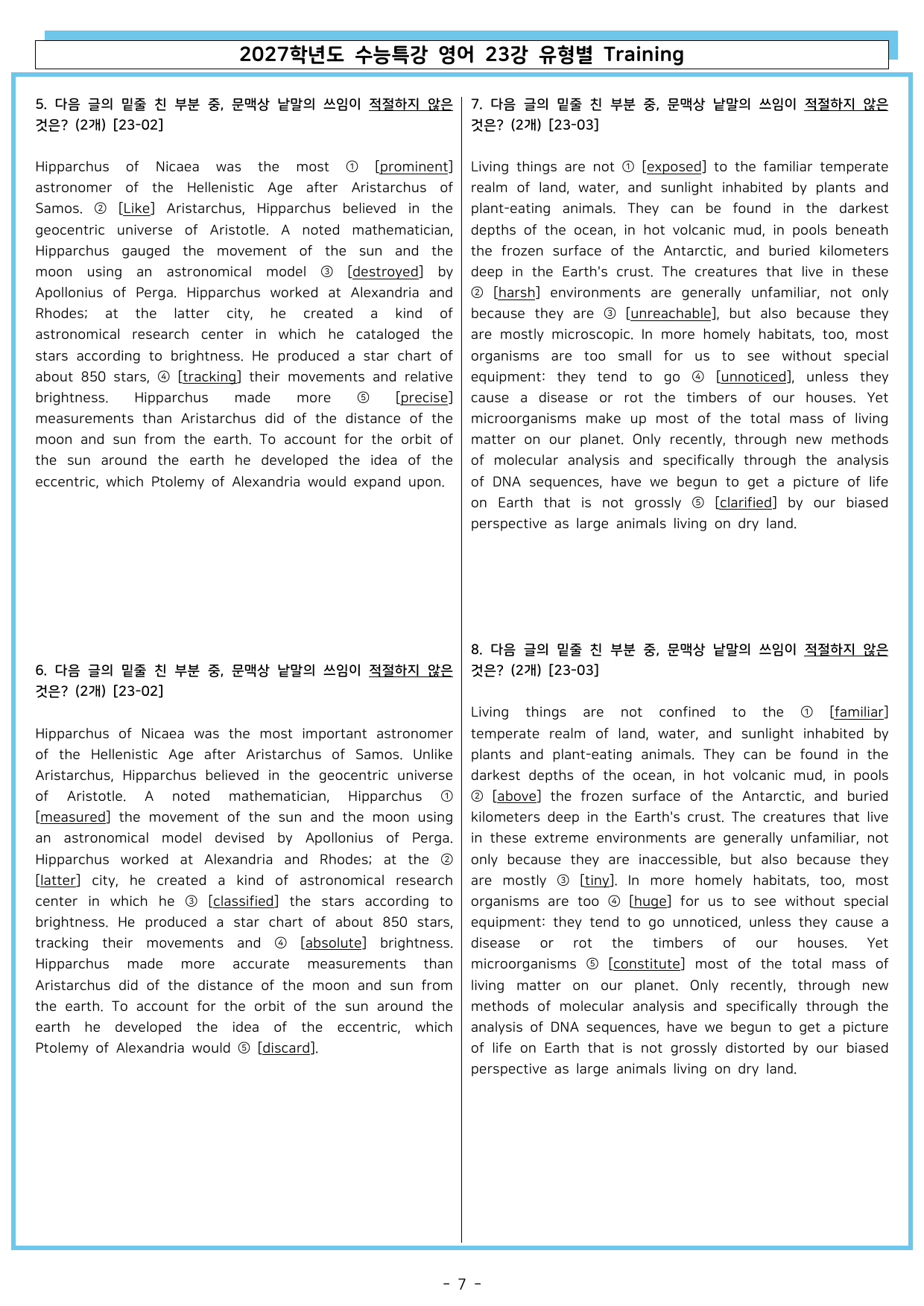 2027학년도 수능특강 영어 23강 유형별 Training

5. 다음 글의 밑줄 친 부분 중, 문맥상 낱말의 쓰임이 적절하지 않은 것은? (2개) [23-02]

Hipparchus of Nicaea was the most ① [prominent] astronomer of the Hellenistic Age after Aristarchus of Samos. ② [Like] Aristarchus, Hipparchus believed in the geocentric universe of Aristotle. A noted mathematician, Hipparchus gauged the movement of the sun and the moon using an astronomical model ③ [destroyed] by Apollonius of Perga. Hipparchus worked at Alexandria and Rhodes; at the latter city, he created a kind of astronomical research center in which he cataloged the stars according to brightness. He produced a star chart of about 850 stars, ④ [tracking] their movements and relative brightness. Hipparchus made more ⑤ [precise] measurements than Aristarchus did of the distance of the moon and sun from the earth. To account for the orbit of the sun around the earth he developed the idea of the eccentric, which Ptolemy of Alexandria would expand upon.

6. 다음 글의 밑줄 친 부분 중, 문맥상 낱말의 쓰임이 적절하지 않은 것은? (2개) [23-02]

Hipparchus of Nicaea was the most important astronomer of the Hellenistic Age after Aristarchus of Samos. Unlike Aristarchus, Hipparchus believed in the geocentric universe of Aristotle. A noted mathematician, Hipparchus ① [measured] the movement of the sun and the moon using an astronomical model devised by Apollonius of Perga. Hipparchus worked at Alexandria and Rhodes; at the ② [latter] city, he created a kind of astronomical research center in which he ③ [classified] the stars according to brightness. He produced a star chart of about 850 stars, tracking their movements and ④ [absolute] brightness. Hipparchus made more accurate measurements than Aristarchus did of the distance of the moon and sun from the earth. To account for the orbit of the sun around the earth he developed the idea of the eccentric, which Ptolemy of Alexandria would ⑤ [discard].

7. 다음 글의 밑줄 친 부분 중, 문맥상 낱말의 쓰임이 적절하지 않은 것은? (2개) [23-03]

Living things are not ① [exposed] to the familiar temperate realm of land, water, and sunlight inhabited by plants and plant-eating animals. They can be found in the darkest depths of the ocean, in hot volcanic mud, in pools beneath the frozen surface of the Antarctic, and buried kilometers deep in the Earth's crust. The creatures that live in these ② [harsh] environments are generally unfamiliar, not only because they are ③ [unreachable], but also because they are mostly microscopic. In more homely habitats, too, most organisms are too small for us to see without special equipment: they tend to go ④ [unnoticed], unless they cause a disease or rot the timbers of our houses. Yet microorganisms make up most of the total mass of living matter on our planet. Only recently, through new methods of molecular analysis and specifically through the analysis of DNA sequences, have we begun to get a picture of life on Earth that is not grossly ⑤ [clarified] by our biased perspective as large animals living on dry land.

8. 다음 글의 밑줄 친 부분 중, 문맥상 낱말의 쓰임이 적절하지 않은 것은? (2개) [23-03]

Living things are not confined to the ① [familiar] temperate realm of land, water, and sunlight inhabited by plants and plant-eating animals. They can be found in the darkest depths of the ocean, in hot volcanic mud, in pools ② [above] the frozen surface of the Antarctic, and buried kilometers deep in the Earth's crust. The creatures that live in these extreme environments are generally unfamiliar, not only because they are inaccessible, but also because they are mostly ③ [tiny]. In more homely habitats, too, most organisms are too ④ [huge] for us to see without special equipment: they tend to go unnoticed, unless they cause a disease or rot the timbers of our houses. Yet microorganisms ⑤ [constitute] most of the total mass of living matter on our planet. Only recently, through new methods of molecular analysis and specifically through the analysis of DNA sequences, have we begun to get a picture of life on Earth that is not grossly distorted by our biased perspective as large animals living on dry land.

- 7 -